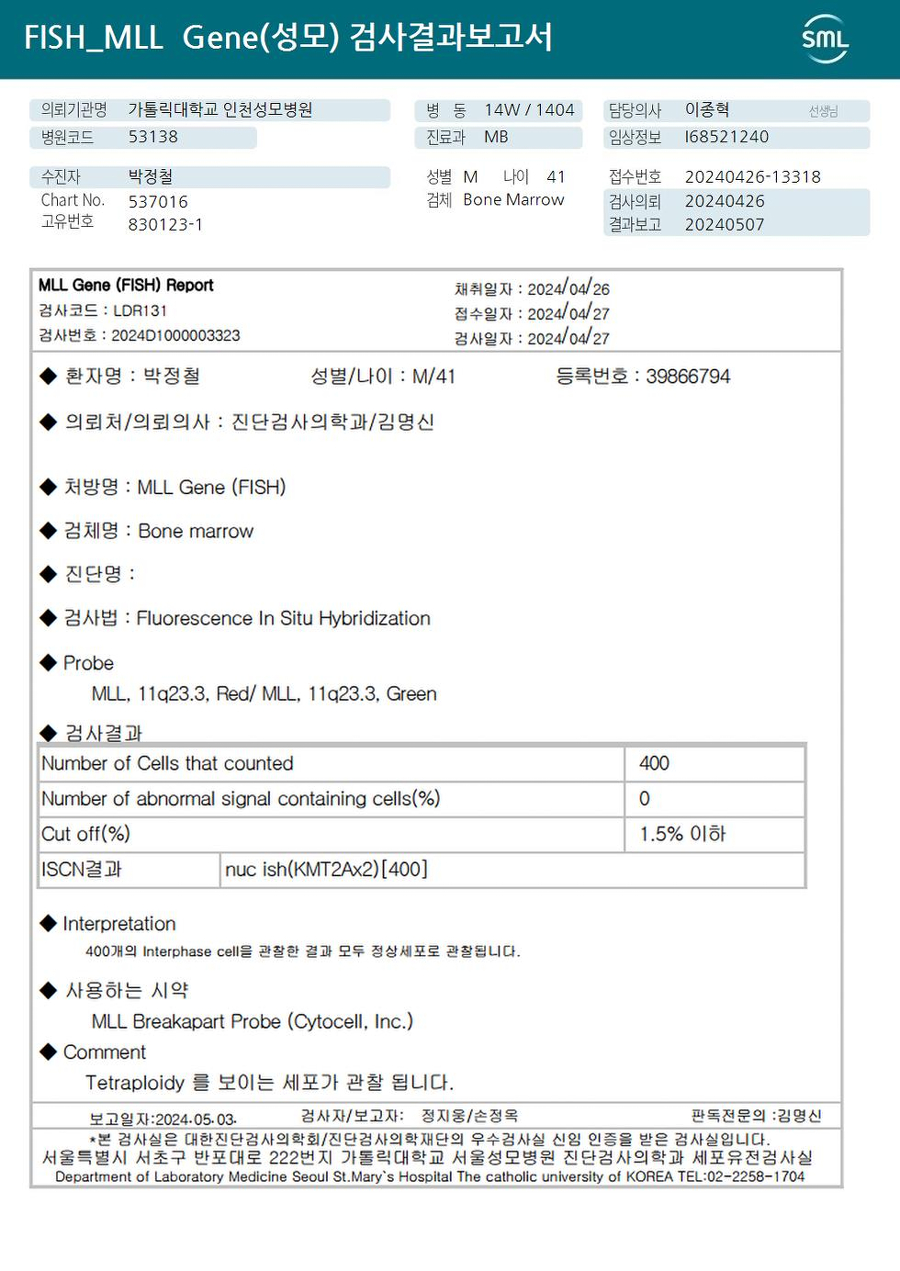 FISH_MLL Gene(성모) 검사결과보고서

SML

의뢰기관명 가톨릭대학교 인천성모병원
병원코드 53138

병 동 14W / 1404
진료과 MB

담당의사 이종혁 선생님
임상정보 I68521240

수진자 박정철
Chart No. 537016
고유번호 830123-1

성별 M 나이 41
검체 Bone Marrow

접수번호 20240426-13318
검사의뢰 20240426
결과보고 20240507

MLL Gene (FISH) Report
검사코드 : LDR131
검사번호 : 2024D1000003323

채취일자 : 2024/04/26
접수일자 : 2024/04/27
검사일자 : 2024/04/27

◆ 환자명 : 박정철 성별/나이 : M/41 등록번호 : 39866794

◆ 의뢰처/의뢰의사 : 진단검사의학과/김명신

◆ 처방명 : MLL Gene (FISH)

◆ 검체명 : Bone marrow

◆ 진단명 :

◆ 검사법 : Fluorescence In Situ Hybridization

◆ Probe
MLL, 11q23.3, Red/ MLL, 11q23.3, Green

◆ 검사결과

| Number of Cells that counted | | 400 |
|---|---|---|
| Number of abnormal signal containing cells(%) | | 0 |
| Cut off(%) | | 1.5% 이하 |
| ISCN결과 | nuc ish(KMT2Ax2)[400] | |

◆ Interpretation
400개의 Interphase cell을 관찰한 결과 모두 정상세포로 관찰됩니다.

◆ 사용하는 시약
MLL Breakapart Probe (Cytocell, Inc.)

◆ Comment
Tetraploidy 를 보이는 세포가 관찰 됩니다.

보고일자:2024.05.03. 검사자/보고자: 정지웅/손정옥 판독전문의 :김명신

*본 검사실은 대한진단검사의학회/진단검사의학재단의 우수검사실 신임 인증을 받은 검사실입니다.
서울특별시 서초구 반포대로 222번지 가톨릭대학교 서울성모병원 진단검사의학과 세포유전검사실
Department of Laboratory Medicine Seoul St.Mary`s Hospital The catholic university of KOREA TEL:02-2258-1704